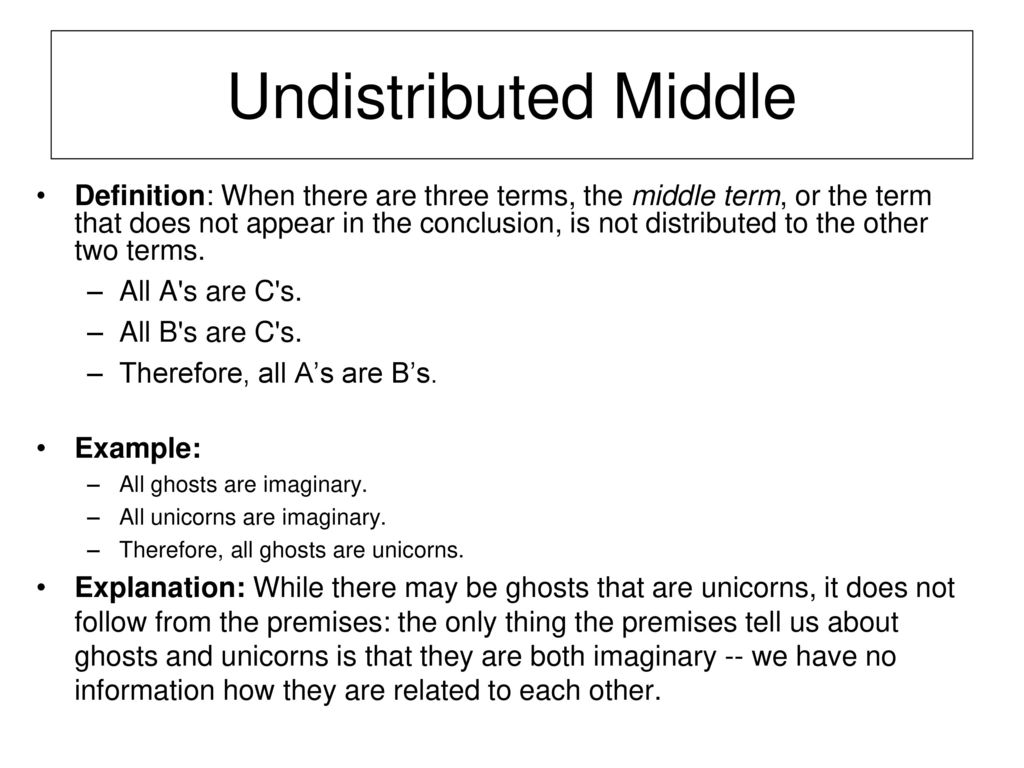 Undistributed Middle

• Definition: When there are three terms, the middle term, or the term that does not appear in the conclusion, is not distributed to the other two terms.
– All A's are C's.
– All B's are C's.
– Therefore, all A’s are B’s.

• Example:
– All ghosts are imaginary.
– All unicorns are imaginary.
– Therefore, all ghosts are unicorns.

• Explanation: While there may be ghosts that are unicorns, it does not follow from the premises: the only thing the premises tell us about ghosts and unicorns is that they are both imaginary -- we have no information how they are related to each other.